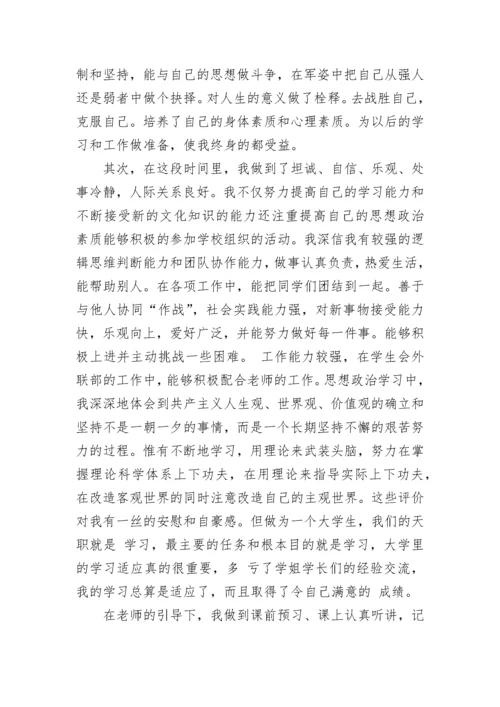 制和坚持，能与自己的思想做斗争，在军姿中把自己从强人还是弱者中做个抉择。对人生的意义做了栓释。去战胜自己，克服自己。培养了自己的身体素质和心理素质。为以后的学习和工作做准备，使我终身的都受益。

其次，在这段时间里，我做到了坦诚、自信、乐观、处事冷静，人际关系良好。我不仅努力提高自己的学习能力和不断接受新的文化知识的能力还注重提高自己的思想政治素质能够积极的参加学校组织的活动。我深信我有较强的逻辑思维判断能力和团队协作能力，做事认真负责，热爱生活，能帮助别人。在各项工作中，能把同学们团结到一起。善于与他人协同“作战”，社会实践能力强，对新事物接受能力快，乐观向上，爱好广泛，并能努力做好每一件事。能够积极上进并主动挑战一些困难。 工作能力较强，在学生会外联部的工作中，能够积极配合老师的工作。思想政治学习中，我深深地体会到共产主义人生观、世界观、价值观的确立和坚持不是一朝一夕的事情，而是一个长期坚持不懈的艰苦努力的过程。惟有不断地学习，用理论来武装头脑，努力在掌握理论科学体系上下功夫，在用理论来指导实际上下功夫，在改造客观世界的同时注意改造自己的主观世界。这些评价对我有一丝的安慰和自豪感。但做为一个大学生，我们的天职就是 学习，最主要的任务和根本目的就是学习，大学里的学习适应真的很重要，多 亏了学姐学长们的经验交流，我的学习总算是适应了，而且取得了令自己满意的 成绩。

在老师的引导下，我做到课前预习、课上认真听讲，记